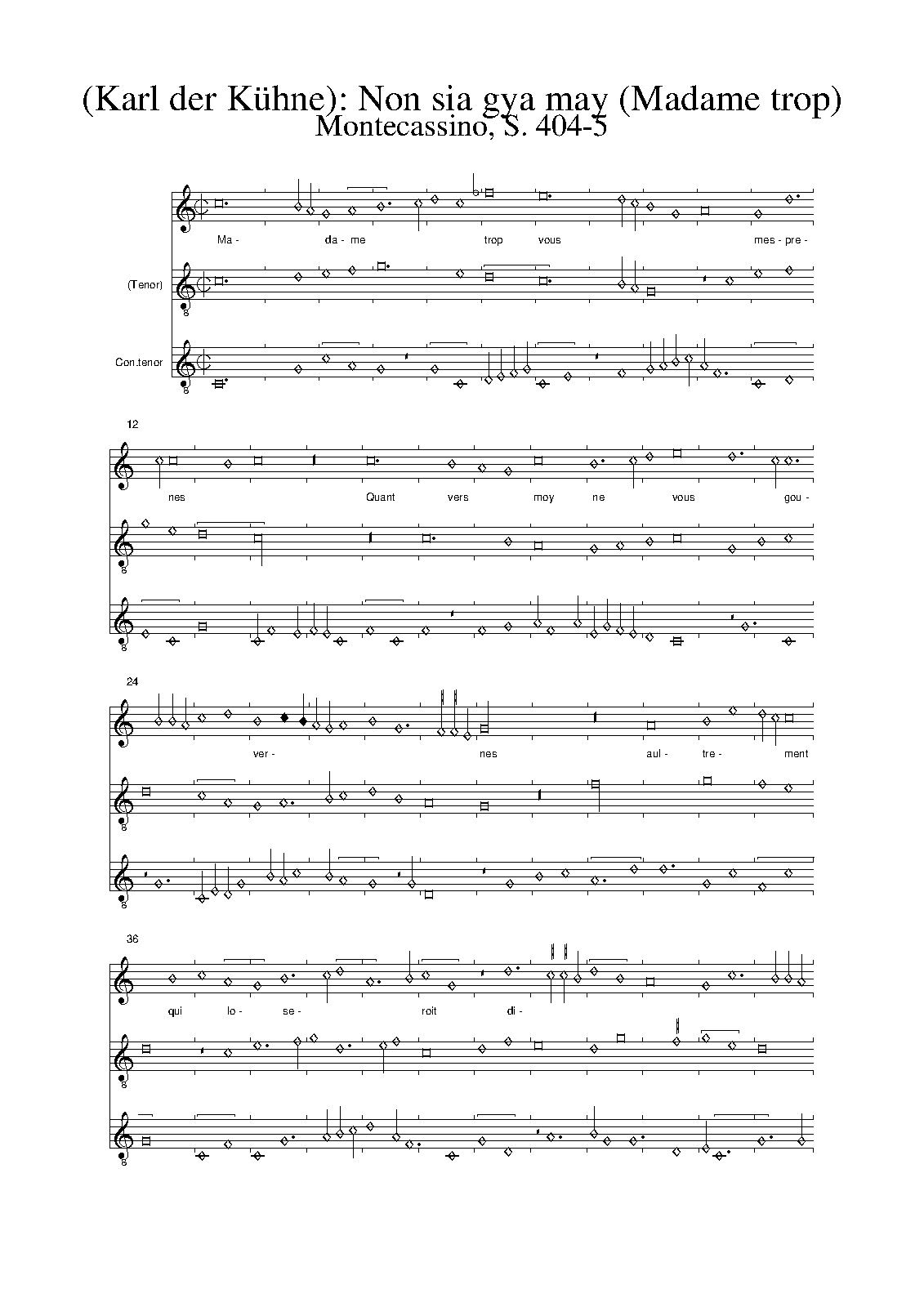 (Karl der Kühne): Non sia gya may (Madame trop)
Montecassino, S. 404-5

Ma- da- me trop vous mes- pre-

(Tenor)

Con.tenor

12

nes Quant vers moy ne vous gou-

24

ver- nes aul- tre- ment

36

qui lo- se- roit di-